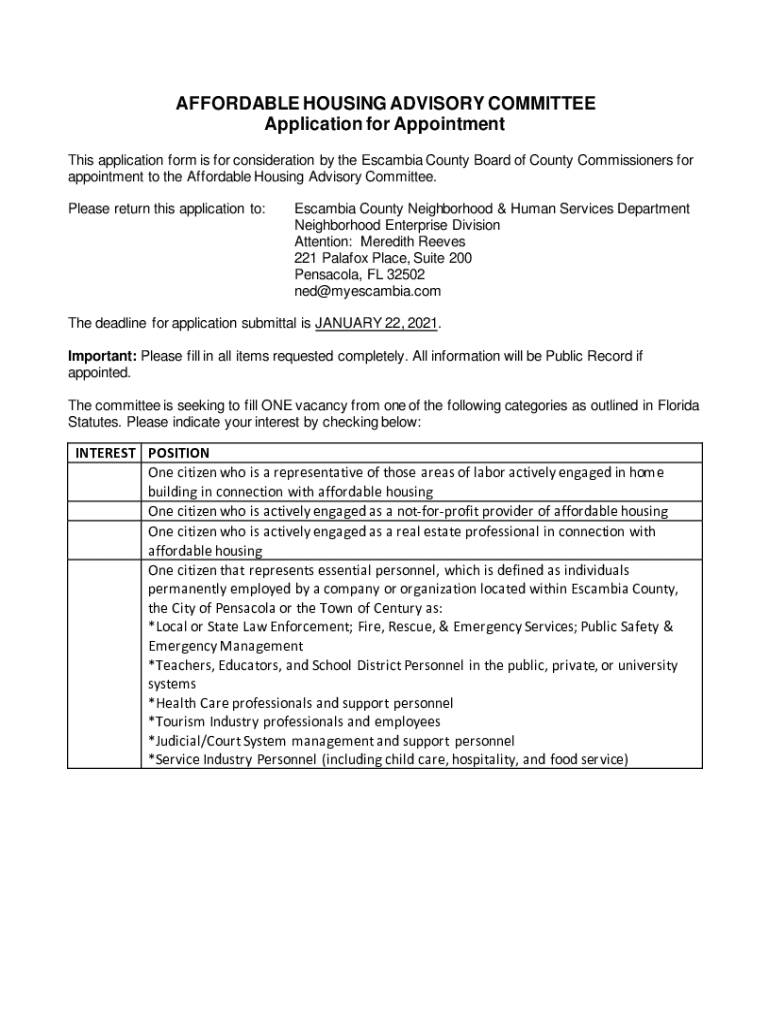 AFFORDABLE HOUSING ADVISORY COMMITTEE
Application for Appointment

This application form is for consideration by the Escambia County Board of County Commissioners for appointment to the Affordable Housing Advisory Committee.

Please return this application to: Escambia County Neighborhood & Human Services Department
Neighborhood Enterprise Division
Attention: Meredith Reeves
221 Palafox Place, Suite 200
Pensacola, FL 32502
ned@myescambia.com

The deadline for application submittal is JANUARY 22, 2021.

Important: Please fill in all items requested completely. All information will be Public Record if appointed.

The committee is seeking to fill ONE vacancy from one of the following categories as outlined in Florida Statutes. Please indicate your interest by checking below:

| INTEREST | POSITION |
|---|---|
| | One citizen who is a representative of those areas of labor actively engaged in home building in connection with affordable housing |
| | One citizen who is actively engaged as a not-for-profit provider of affordable housing |
| | One citizen who is actively engaged as a real estate professional in connection with affordable housing |
| | One citizen that represents essential personnel, which is defined as individuals permanently employed by a company or organization located within Escambia County, the City of Pensacola or the Town of Century as: *Local or State Law Enforcement; Fire, Rescue, & Emergency Services; Public Safety & Emergency Management *Teachers, Educators, and School District Personnel in the public, private, or university systems *Health Care professionals and support personnel *Tourism Industry professionals and employees *Judicial/Court System management and support personnel *Service Industry Personnel (including child care, hospitality, and food service) |